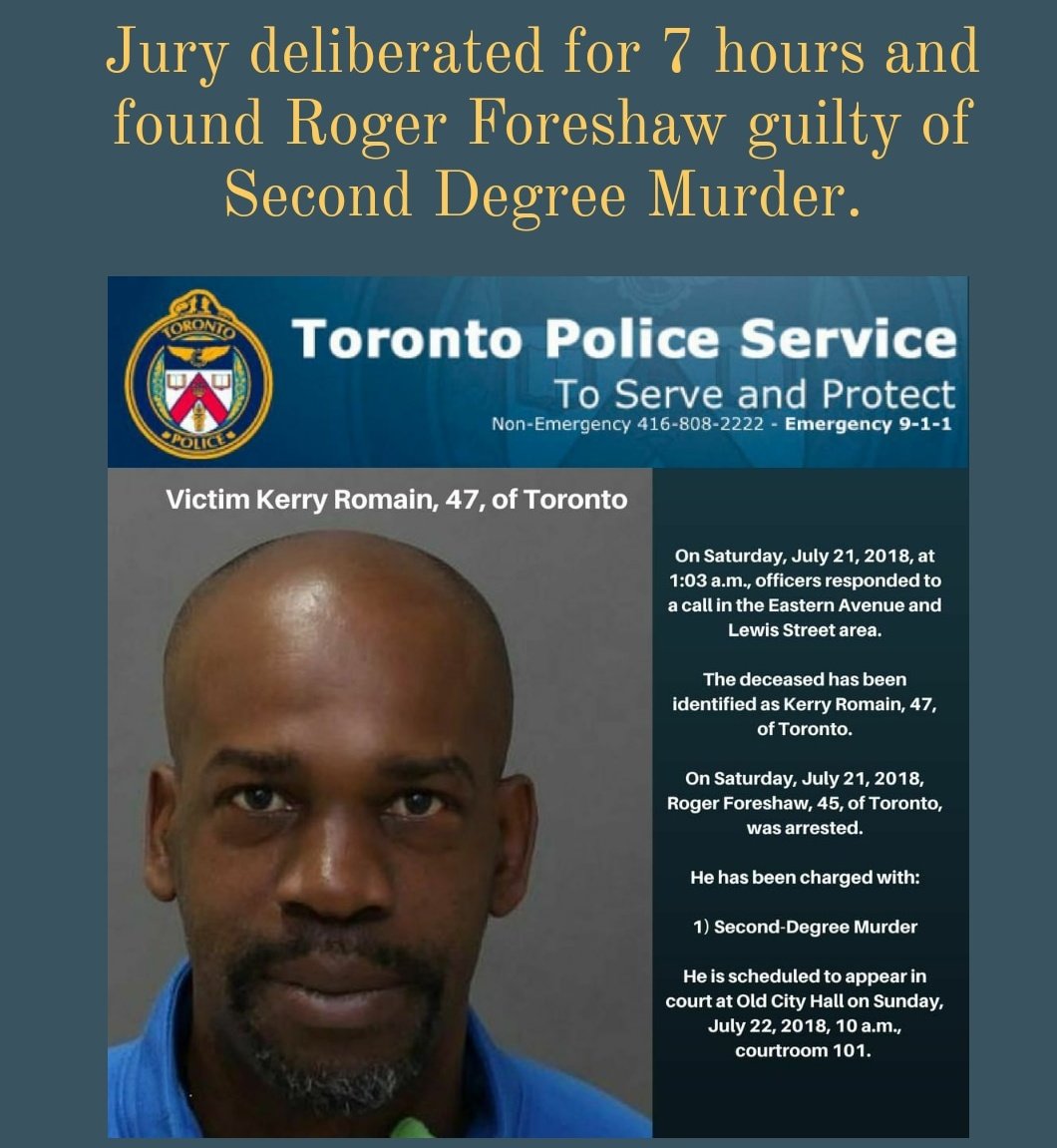 Jury deliberated for 7 hours and found Roger Foreshaw guilty of Second Degree Murder.

TORONTO POLICE

Toronto Police Service
To Serve and Protect
Non-Emergency 416-808-2222 - Emergency 9-1-1

Victim Kerry Romain, 47, of Toronto

On Saturday, July 21, 2018, at 1:03 a.m., officers responded to a call in the Eastern Avenue and Lewis Street area.

The deceased has been identified as Kerry Romain, 47, of Toronto.

On Saturday, July 21, 2018, Roger Foreshaw, 45, of Toronto, was arrested.

He has been charged with:

1) Second-Degree Murder

He is scheduled to appear in court at Old City Hall on Sunday, July 22, 2018, 10 a.m., courtroom 101.